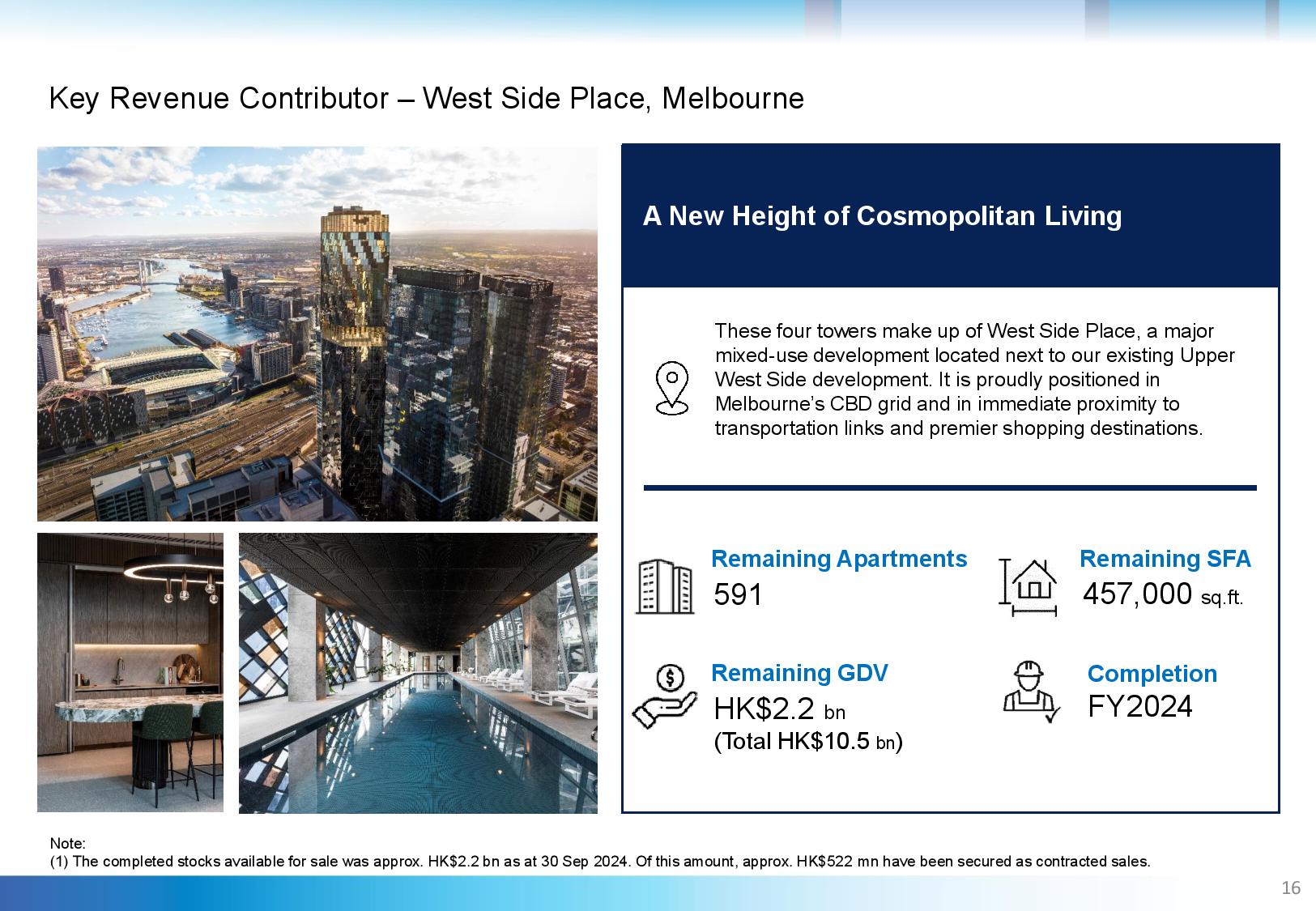 Key Revenue Contributor – West Side Place, Melbourne

A New Height of Cosmopolitan Living

These four towers make up of West Side Place, a major mixed-use development located next to our existing Upper West Side development. It is proudly positioned in Melbourne's CBD grid and in immediate proximity to transportation links and premier shopping destinations.

Remaining Apartments
591

Remaining SFA
457,000 sq.ft.

Remaining GDV
HK$2.2 bn
(Total HK$10.5 bn)

Completion
FY2024

Note:
(1) The completed stocks available for sale was approx. HK$2.2 bn as at 30 Sep 2024. Of this amount, approx. HK$522 mn have been secured as contracted sales.

16